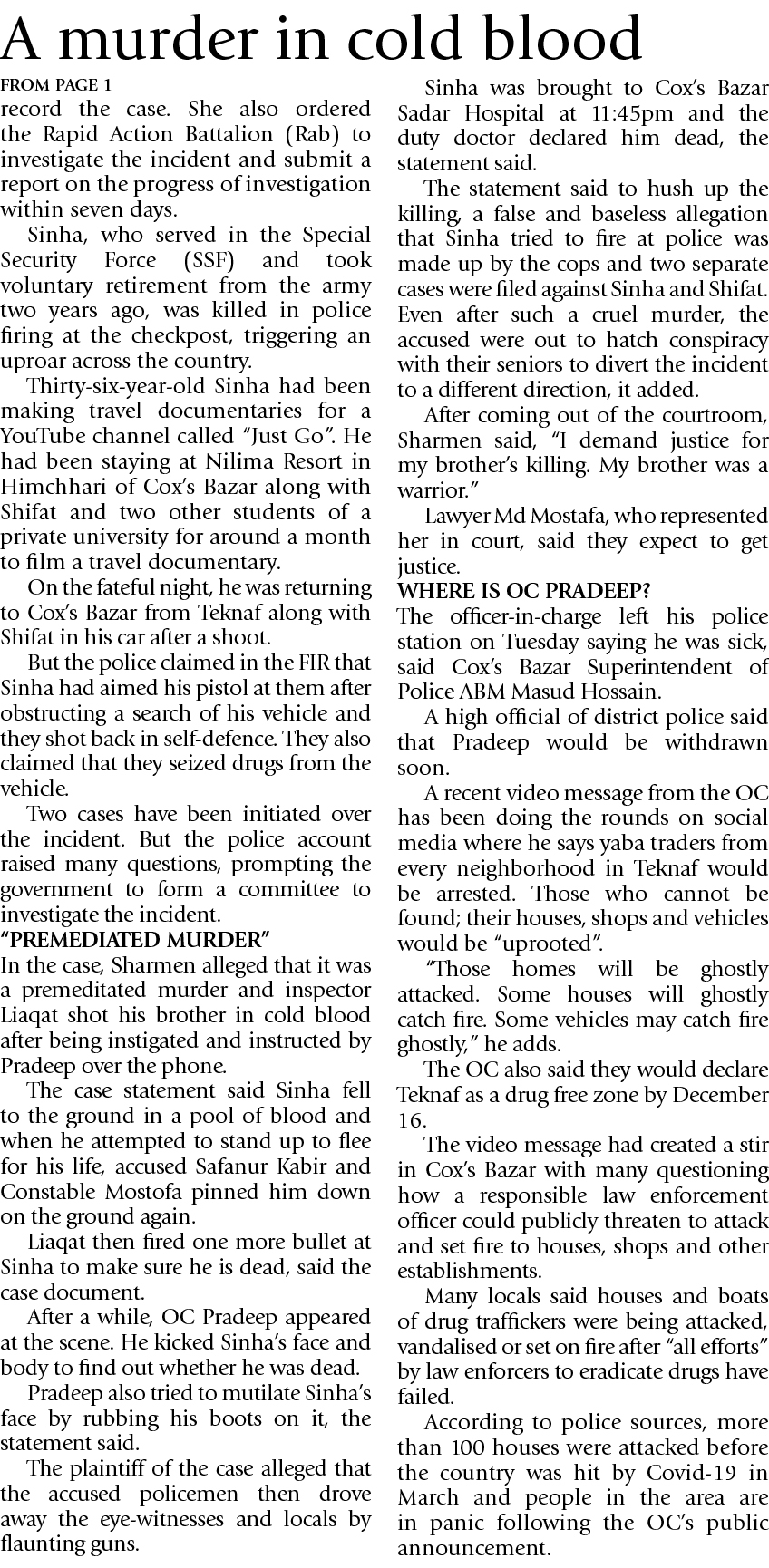 A murder in cold blood

FROM PAGE 1

record the case. She also ordered the Rapid Action Battalion (Rab) to investigate the incident and submit a report on the progress of investigation within seven days.

Sinha, who served in the Special Security Force (SSF) and took voluntary retirement from the army two years ago, was killed in police firing at the checkpost, triggering an uproar across the country.

Thirty-six-year-old Sinha had been making travel documentaries for a YouTube channel called "Just Go". He had been staying at Nilima Resort in Himchhari of Cox's Bazar along with Shifat and two other students of a private university for around a month to film a travel documentary.

On the fateful night, he was returning to Cox's Bazar from Teknaf along with Shifat in his car after a shoot.

But the police claimed in the FIR that Sinha had aimed his pistol at them after obstructing a search of his vehicle and they shot back in self-defence. They also claimed that they seized drugs from the vehicle.

Two cases have been initiated over the incident. But the police account raised many questions, prompting the government to form a committee to investigate the incident.

"PREMEDIATED MURDER"

In the case, Sharmen alleged that it was a premeditated murder and inspector Liaqat shot his brother in cold blood after being instigated and instructed by Pradeep over the phone.

The case statement said Sinha fell to the ground in a pool of blood and when he attempted to stand up to flee for his life, accused Safanur Kabir and Constable Mostofa pinned him down on the ground again.

Liaqat then fired one more bullet at Sinha to make sure he is dead, said the case document.

After a while, OC Pradeep appeared at the scene. He kicked Sinha's face and body to find out whether he was dead.

Pradeep also tried to mutilate Sinha's face by rubbing his boots on it, the statement said.

The plaintiff of the case alleged that the accused policemen then drove away the eye-witnesses and locals by flaunting guns.

Sinha was brought to Cox's Bazar Sadar Hospital at 11:45pm and the duty doctor declared him dead, the statement said.

The statement said to hush up the killing, a false and baseless allegation that Sinha tried to fire at police was made up by the cops and two separate cases were filed against Sinha and Shifat. Even after such a cruel murder, the accused were out to hatch conspiracy with their seniors to divert the incident to a different direction, it added.

After coming out of the courtroom, Sharmen said, "I demand justice for my brother's killing. My brother was a warrior."

Lawyer Md Mostafa, who represented her in court, said they expect to get justice.

WHERE IS OC PRADEEP?

The officer-in-charge left his police station on Tuesday saying he was sick, said Cox's Bazar Superintendent of Police ABM Masud Hossain.

A high official of district police said that Pradeep would be withdrawn soon.

A recent video message from the OC has been doing the rounds on social media where he says yaba traders from every neighborhood in Teknaf would be arrested. Those who cannot be found; their houses, shops and vehicles would be "uprooted".

"Those homes will be ghostly attacked. Some houses will ghostly catch fire. Some vehicles may catch fire ghostly," he adds.

The OC also said they would declare Teknaf as a drug free zone by December 16.

The video message had created a stir in Cox's Bazar with many questioning how a responsible law enforcement officer could publicly threaten to attack and set fire to houses, shops and other establishments.

Many locals said houses and boats of drug traffickers were being attacked, vandalised or set on fire after "all efforts" by law enforcers to eradicate drugs have failed.

According to police sources, more than 100 houses were attacked before the country was hit by Covid-19 in March and people in the area are in panic following the OC's public announcement.